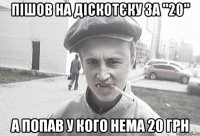 ПІШОВ НА ДІСКОТЄКУ ЗА "20"

А ПОПАВ У КОГО НЕМА 20 ГРН